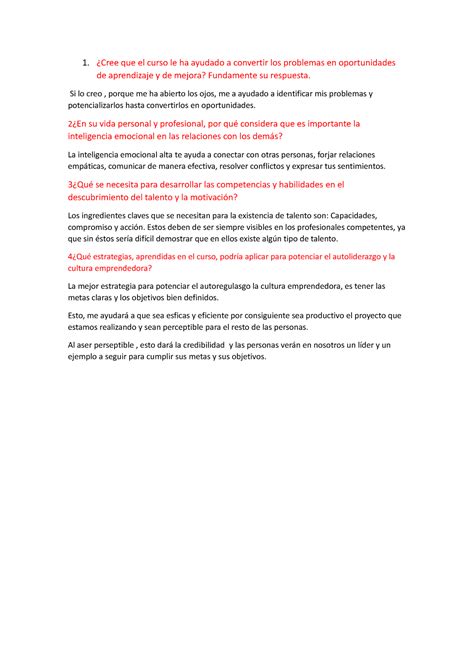 1. ¿Cree que el curso le ha ayudado a convertir los problemas en oportunidades de aprendizaje y de mejora? Fundamente su respuesta.

Si lo creo , porque me ha abierto los ojos, me a ayudado a identificar mis problemas y potencializarlos hasta convertirlos en oportunidades.

2¿En su vida personal y profesional, por qué considera que es importante la inteligencia emocional en las relaciones con los demás?

La inteligencia emocional alta te ayuda a conectar con otras personas, forjar relaciones empáticas, comunicar de manera efectiva, resolver conflictos y expresar tus sentimientos.

3¿Qué se necesita para desarrollar las competencias y habilidades en el descubrimiento del talento y la motivación?

Los ingredientes claves que se necesitan para la existencia de talento son: Capacidades, compromiso y acción. Estos deben de ser siempre visibles en los profesionales competentes, ya que sin éstos sería difícil demostrar que en ellos existe algún tipo de talento.

4¿Qué estrategias, aprendidas en el curso, podría aplicar para potenciar el autoliderazgo y la cultura emprendedora?

La mejor estrategia para potenciar el autoregulasgo la cultura emprendedora, es tener las metas claras y los objetivos bien definidos.

Esto, me ayudará a que sea esficas y eficiente por consiguiente sea productivo el proyecto que estamos realizando y sean perceptible para el resto de las personas.

Al aser perseptible , esto dará la credibilidad y las personas verán en nosotros un líder y un ejemplo a seguir para cumplir sus metas y sus objetivos.